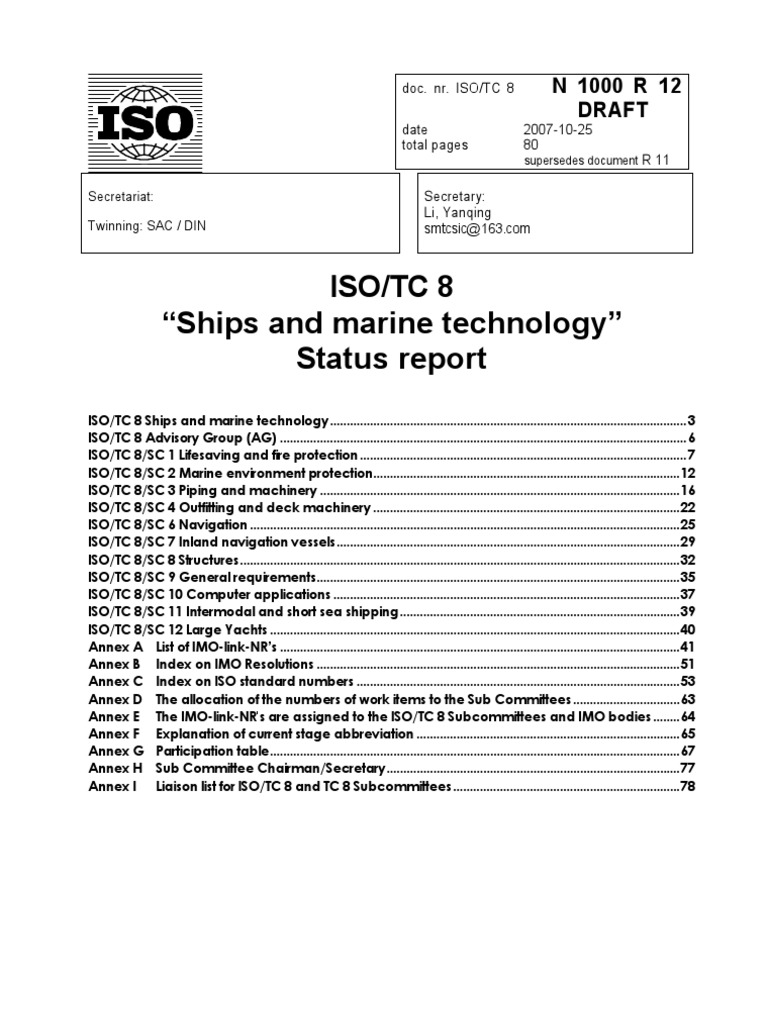 ISO

doc. nr. ISO/TC 8 N 1000 R 12
DRAFT
date 2007-10-25
total pages 80
supersedes document R 11

Secretariat:

Twinning: SAC / DIN

Secretary:
Li, Yanqing
smtcsic@163.com

ISO/TC 8
"Ships and marine technology"
Status report

ISO/TC 8 Ships and marine technology 3
ISO/TC 8 Advisory Group (AG) 6
ISO/TC 8/SC 1 Lifesaving and fire protection 7
ISO/TC 8/SC 2 Marine environment protection 12
ISO/TC 8/SC 3 Piping and machinery 16
ISO/TC 8/SC 4 Outfitting and deck machinery 22
ISO/TC 8/SC 6 Navigation 25
ISO/TC 8/SC 7 Inland navigation vessels 29
ISO/TC 8/SC 8 Structures 32
ISO/TC 8/SC 9 General requirements 35
ISO/TC 8/SC 10 Computer applications 37
ISO/TC 8/SC 11 Intermodal and short sea shipping 39
ISO/TC 8/SC 12 Large Yachts 40
Annex A List of IMO-link-NR's 41
Annex B Index on IMO Resolutions 51
Annex C Index on ISO standard numbers 53
Annex D The allocation of the numbers of work items to the Sub Committees 63
Annex E The IMO-link-NR's are assigned to the ISO/TC 8 Subcommittees and IMO bodies 64
Annex F Explanation of current stage abbreviation 65
Annex G Participation table 67
Annex H Sub Committee Chairman/Secretary 77
Annex I Liaison list for ISO/TC 8 and TC 8 Subcommittees 78